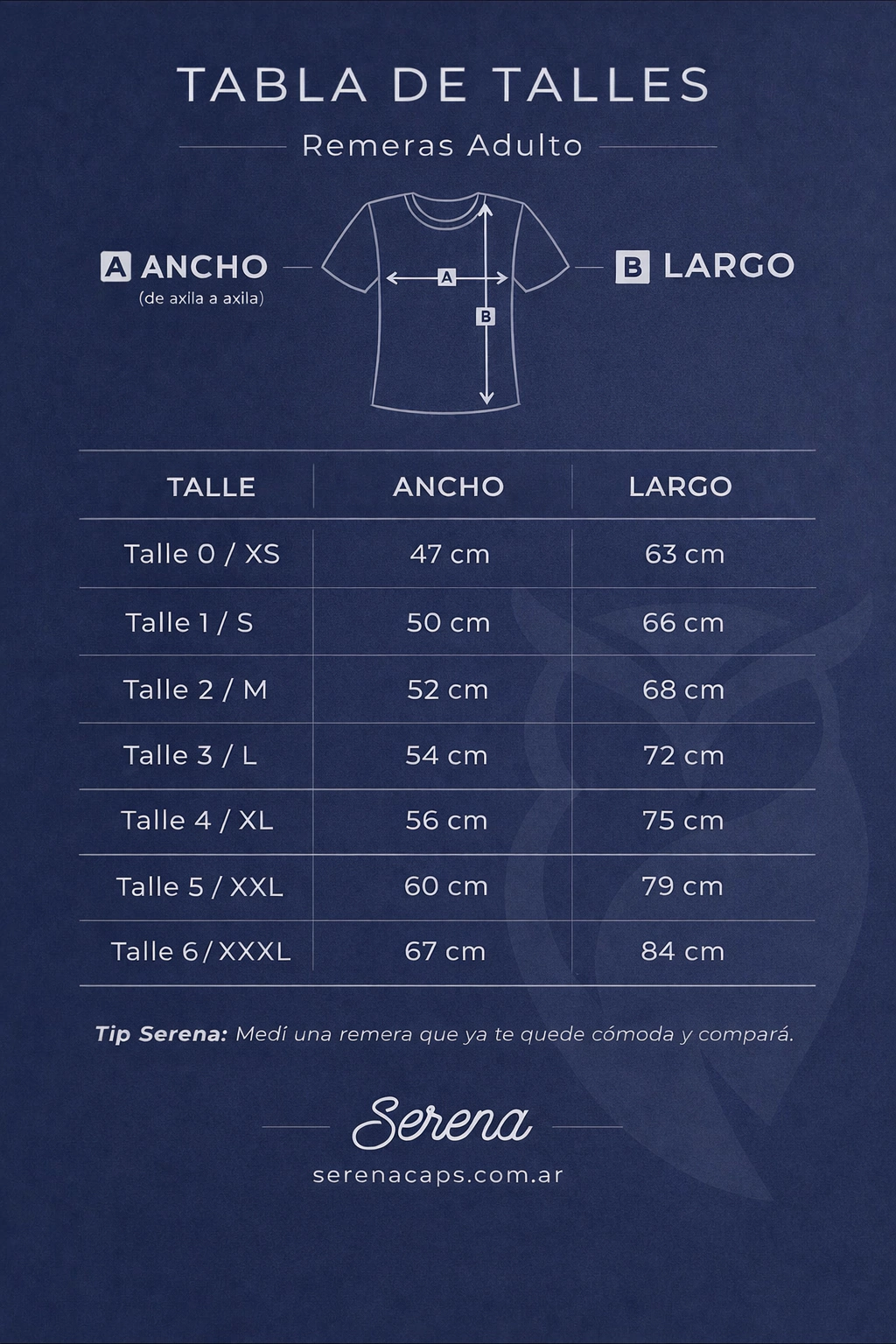 TABLA DE TALLES

Remeras Adulto

A ANCHO
(de axila a axila)

A

B

B LARGO

| TALLE | ANCHO | LARGO |
|---|---|---|
| Talle 0 / XS | 47 cm | 63 cm |
| Talle 1 / S | 50 cm | 66 cm |
| Talle 2 / M | 52 cm | 68 cm |
| Talle 3 / L | 54 cm | 72 cm |
| Talle 4 / XL | 56 cm | 75 cm |
| Talle 5 / XXL | 60 cm | 79 cm |
| Talle 6 / XXXL | 67 cm | 84 cm |

Tip Serena: Medí una remera que ya te quede cómoda y compará.

Serena

serenacaps.com.ar